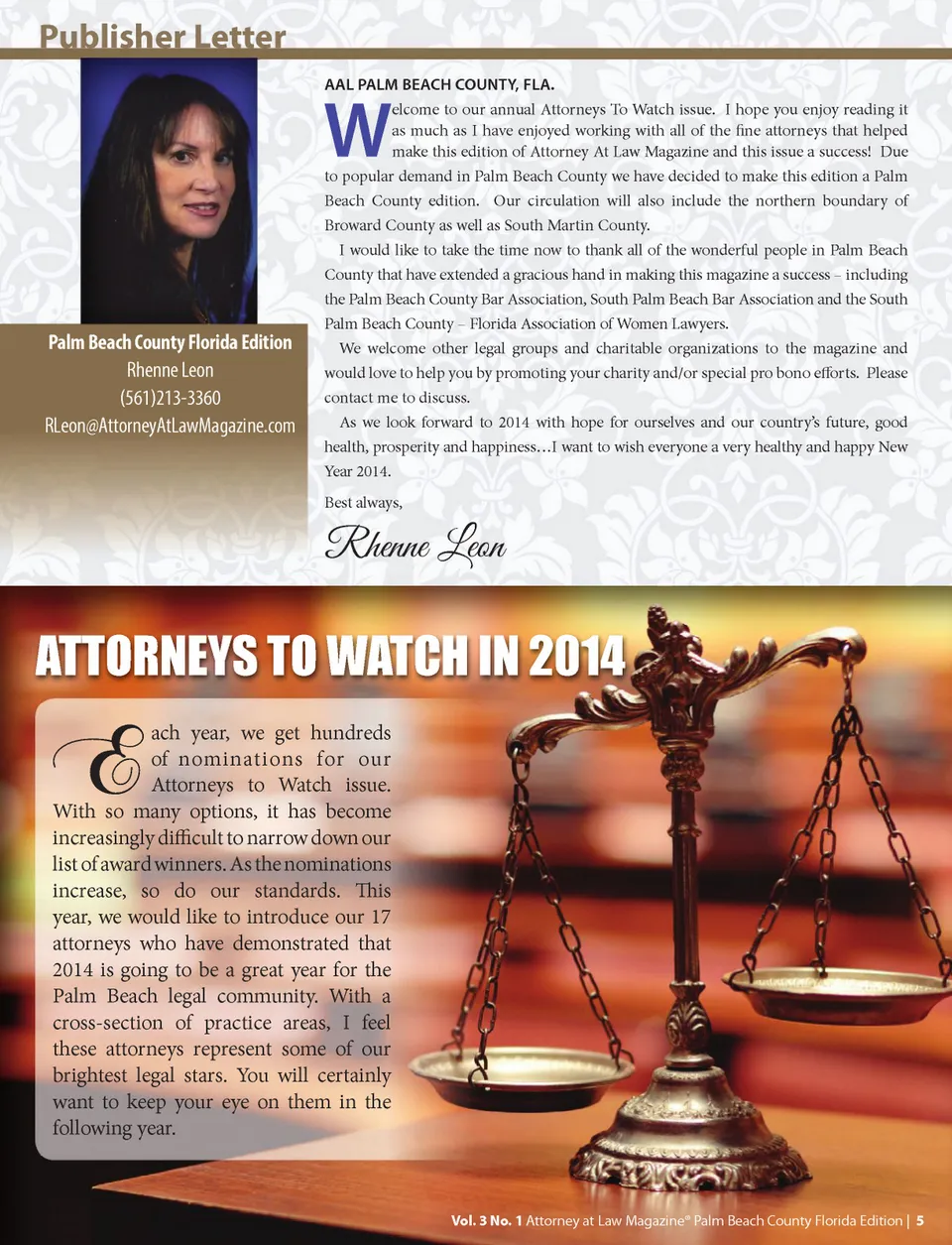 Publisher Letter

Palm Beach County Florida Edition
Rhenne Leon
(561)213-3360
RLeon@AttorneyAtLawMagazine.com

AAL PALM BEACH COUNTY, FLA.

Welcome to our annual Attorneys To Watch issue. I hope you enjoy reading it as much as I have enjoyed working with all of the fine attorneys that helped make this edition of Attorney At Law Magazine and this issue a success! Due to popular demand in Palm Beach County we have decided to make this edition a Palm Beach County edition. Our circulation will also include the northern boundary of Broward County as well as South Martin County.

I would like to take the time now to thank all of the wonderful people in Palm Beach County that have extended a gracious hand in making this magazine a success – including the Palm Beach County Bar Association, South Palm Beach Bar Association and the South Palm Beach County – Florida Association of Women Lawyers.

We welcome other legal groups and charitable organizations to the magazine and would love to help you by promoting your charity and/or special pro bono efforts. Please contact me to discuss.

As we look forward to 2014 with hope for ourselves and our country's future, good health, prosperity and happiness…I want to wish everyone a very healthy and happy New Year 2014.

Best always,

Rhenne Leon

ATTORNEYS TO WATCH IN 2014

Each year, we get hundreds of nominations for our Attorneys to Watch issue. With so many options, it has become increasingly difficult to narrow down our list of award winners. As the nominations increase, so do our standards. This year, we would like to introduce our 17 attorneys who have demonstrated that 2014 is going to be a great year for the Palm Beach legal community. With a cross-section of practice areas, I feel these attorneys represent some of our brightest legal stars. You will certainly want to keep your eye on them in the following year.

Vol. 3 No. 1 Attorney at Law Magazine® Palm Beach County Florida Edition | 5